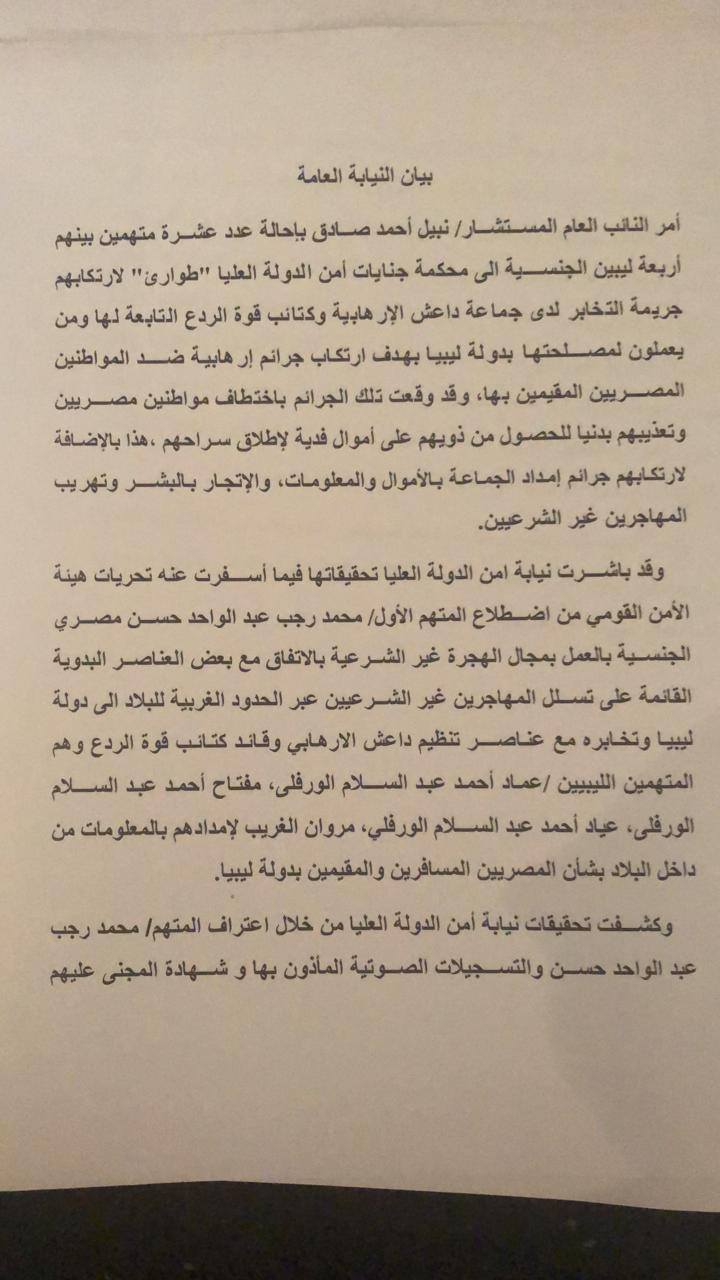 بيان النيابة العامة

أمر النائب العام المستشار/ نبيل أحمد صادق بإحالة عدد عشرة متهمين بينهم أربعة ليبين الجنسية الى محكمة جنايات أمن الدولة العليا "طوارئ" لارتكابهم جريمة التخابر لدى جماعة داعش الإرهابية وكتائب قوة الردع التابعة لها ومن يعملون لمصلحتها بدولة ليبيا بهدف ارتكاب جرائم إرهابية ضد المواطنين المصريين المقيمين بها، وقد وقعت تلك الجرائم باختطاف مواطنين مصريين وتعذيبهم بدنيا للحصول من ذويهم على أموال فدية لإطلاق سراحهم ،هذا بالإضافة لارتكابهم جرائم إمداد الجماعة بالأموال والمعلومات، والإتجار بالبشر وتهريب المهاجرين غير الشرعيين.

وقد باشرت نيابة امن الدولة العليا تحقيقاتها فيما أسفرت عنه تحريات هيئة الأمن القومي من اضطلاع المتهم الأول/ محمد رجب عبد الواحد حسن مصري الجنسية بالعمل بمجال الهجرة غير الشرعية بالاتفاق مع بعض العناصر البدوية القائمة على تسلل المهاجرين غير الشرعيين عبر الحدود الغربية للبلاد الى دولة ليبيا وتخابره مع عناصر تنظيم داعش الارهابي وقائد كتائب قوة الردع وهم المتهمين الليبيين /عماد أحمد عبد السلام الورفلى، مفتاح أحمد عبد السلام الورفلى، عياد أحمد عبد السلام الورفلي، مروان الغريب لإمدادهم بالمعلومات من داخل البلاد بشأن المصريين المسافرين والمقيمين بدولة ليبيا.

وكشفت تحقيقات نيابة أمن الدولة العليا من خلال اعتراف المتهم/ محمد رجب عبد الواحد حسن والتسجيلات الصوتية المأذون بها و شهادة المجنى عليهم